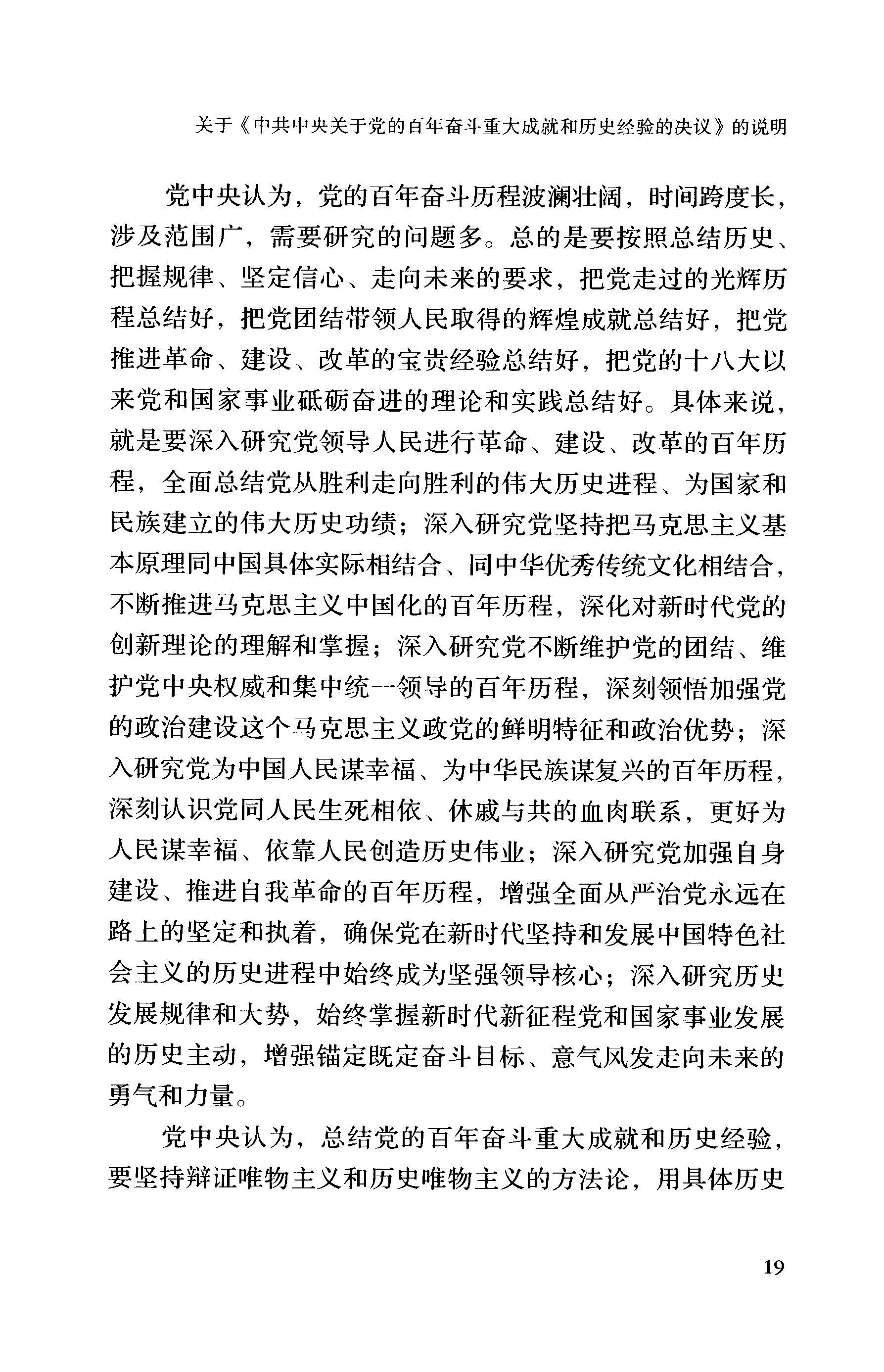 关于《中共中央关于党的百年奋斗重大成就和历史经验的决议》的说明

党中央认为，党的百年奋斗历程波澜壮阔，时间跨度长，涉及范围广，需要研究的问题多。总的是要按照总结历史、把握规律、坚定信心、走向未来的要求，把党走过的光辉历程总结好，把党团结带领人民取得的辉煌成就总结好，把党推进革命、建设、改革的宝贵经验总结好，把党的十八大以来党和国家事业砥砺奋进的理论和实践总结好。具体来说，就是要深入研究党领导人民进行革命、建设、改革的百年历程，全面总结党从胜利走向胜利的伟大历史进程、为国家和民族建立的伟大历史功绩；深入研究党坚持把马克思主义基本原理同中国具体实际相结合、同中华优秀传统文化相结合，不断推进马克思主义中国化的百年历程，深化对新时代党的创新理论的理解和掌握；深入研究党不断维护党的团结、维护党中央权威和集中统一领导的百年历程，深刻领悟加强党的政治建设这个马克思主义政党的鲜明特征和政治优势；深入研究党为中国人民谋幸福、为中华民族谋复兴的百年历程，深刻认识党同人民生死相依、休戚与共的血肉联系，更好为人民谋幸福、依靠人民创造历史伟业；深入研究党加强自身建设、推进自我革命的百年历程，增强全面从严治党永远在路上的坚定和执着，确保党在新时代坚持和发展中国特色社会主义的历史进程中始终成为坚强领导核心；深入研究历史发展规律和大势，始终掌握新时代新征程党和国家事业发展的历史主动，增强锚定既定奋斗目标、意气风发走向未来的勇气和力量。

党中央认为，总结党的百年奋斗重大成就和历史经验，要坚持辩证唯物主义和历史唯物主义的方法论，用具体历史

19